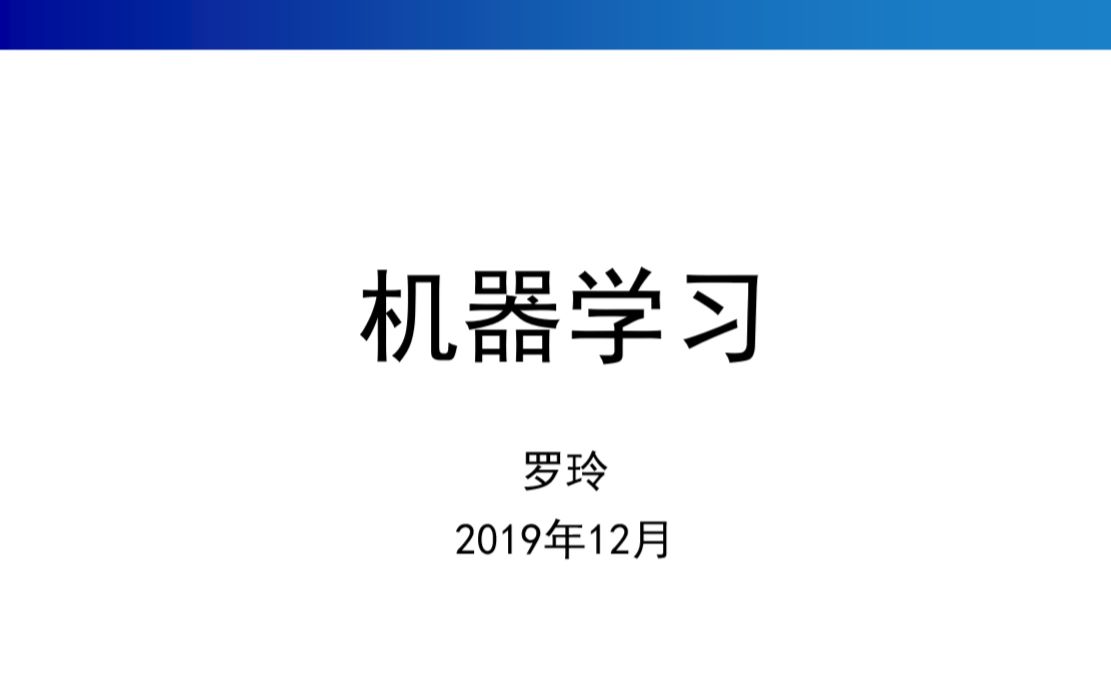 机器学习

罗玲

2019年12月